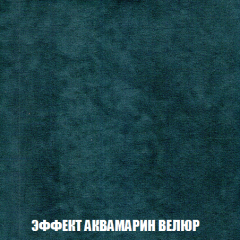 ЭФФЕКТ АКВАМАРИН ВЕЛЮР